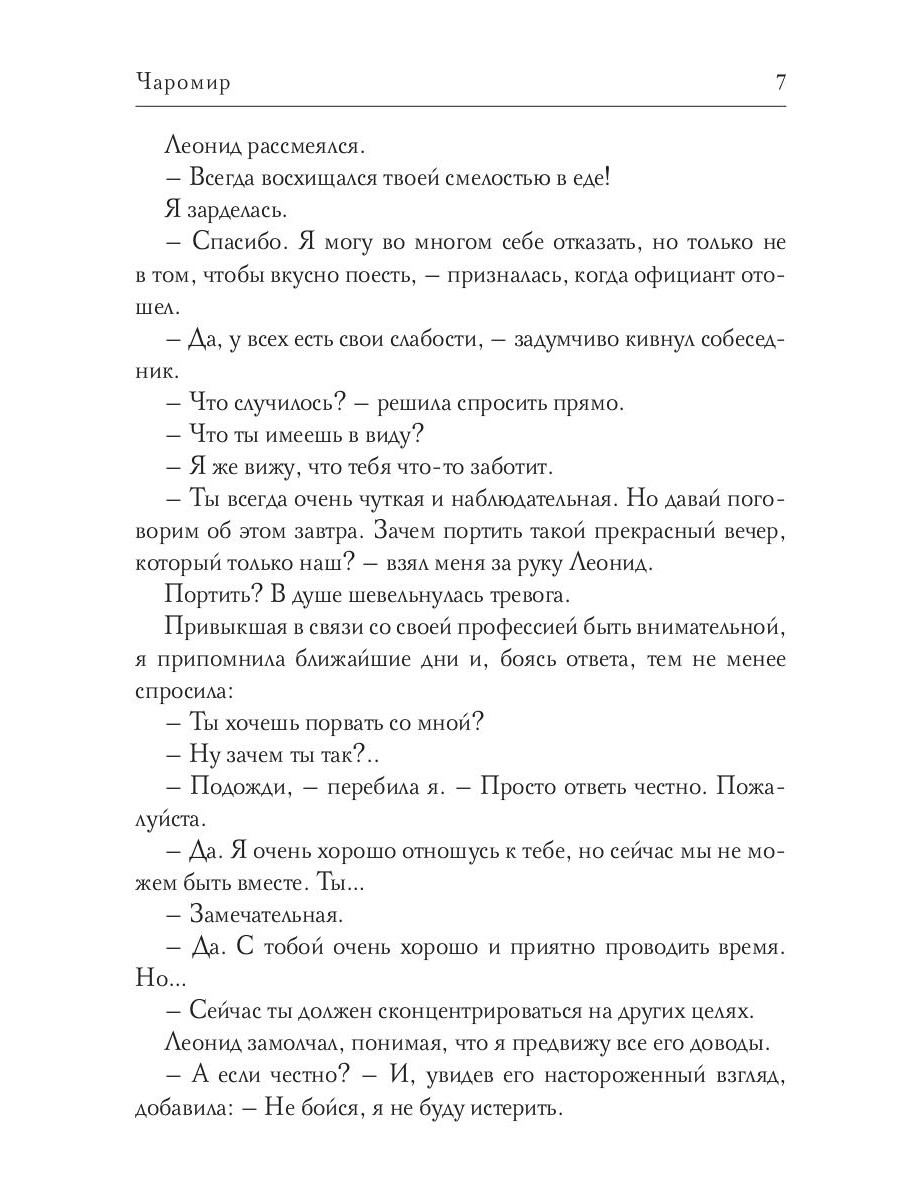 Чаромир 7

Леонид рассмеялся.

– Всегда восхищался твоей смелостью в еде!

Я зарделась.

– Спасибо. Я могу во многом себе отказать, но только не в том, чтобы вкусно поесть, – призналась, когда официант отошел.

– Да, у всех есть свои слабости, – задумчиво кивнул собеседник.

– Что случилось? – решила спросить прямо.

– Что ты имеешь в виду?

– Я же вижу, что тебя что-то заботит.

– Ты всегда очень чуткая и наблюдательная. Но давай поговорим об этом завтра. Зачем портить такой прекрасный вечер, который только наш? – взял меня за руку Леонид.

Портить? В душе шевельнулась тревога.

Привыкшая в связи со своей профессией быть внимательной, я припомнила ближайшие дни и, боясь ответа, тем не менее спросила:

– Ты хочешь порвать со мной?

– Ну зачем ты так?..

– Подожди, – перебила я. – Просто ответь честно. Пожалуйста.

– Да. Я очень хорошо отношусь к тебе, но сейчас мы не можем быть вместе. Ты...

– Замечательная.

– Да. С тобой очень хорошо и приятно проводить время. Но...

– Сейчас ты должен сконцентрироваться на других целях.

Леонид замолчал, понимая, что я предвижу все его доводы.

– А если честно? – И, увидев его настороженный взгляд, добавила: – Не бойся, я не буду истерить.